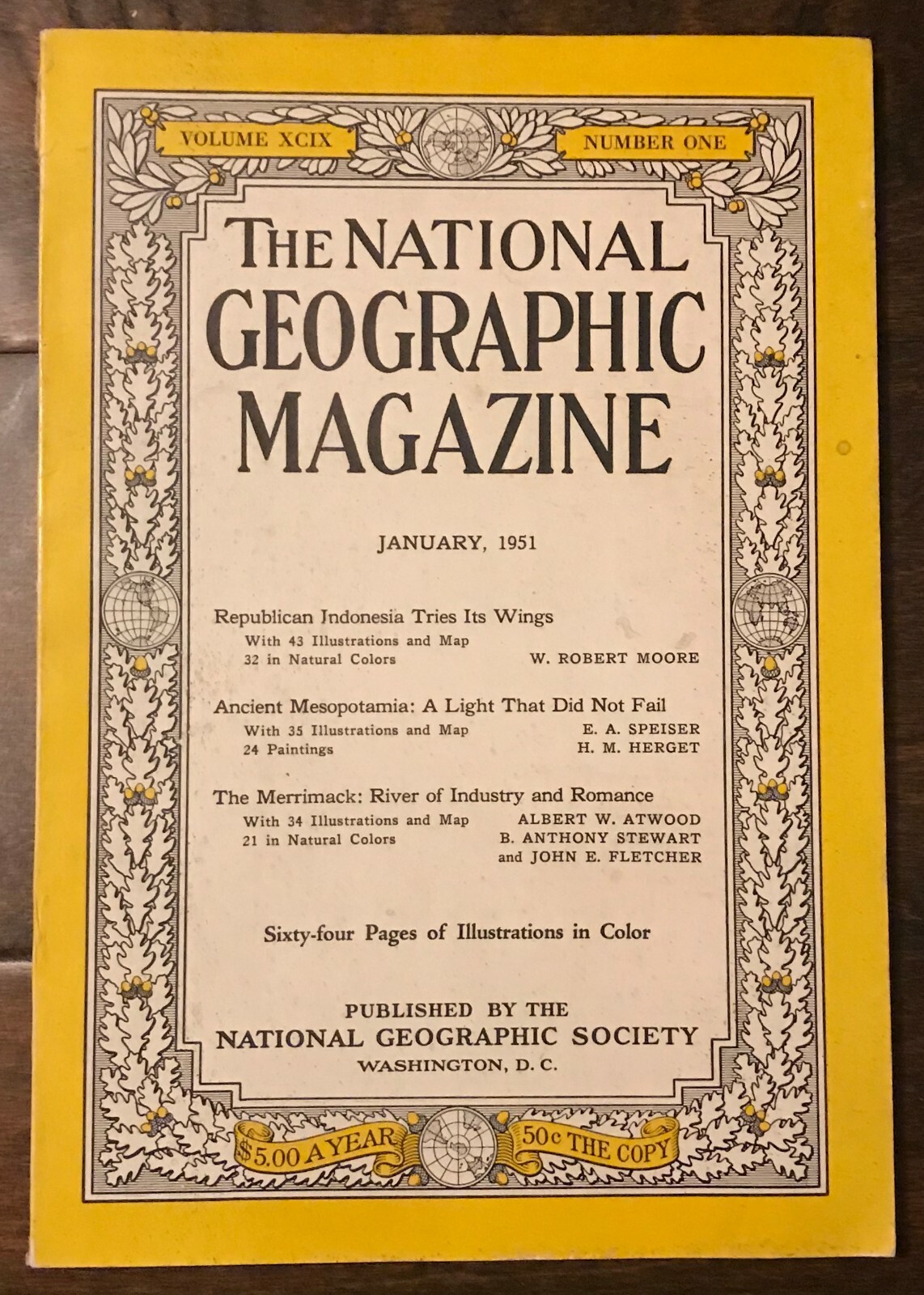 VOLUME XCIX

NUMBER ONE

THE NATIONAL GEOGRAPHIC MAGAZINE

JANUARY, 1951

Republican Indonesia Tries Its Wings
With 43 Illustrations and Map
32 in Natural Colors
W. ROBERT MOORE

Ancient Mesopotamia: A Light That Did Not Fail
With 35 Illustrations and Map
24 Paintings
E. A. SPEISER
H. M. HERGET

The Merrimack: River of Industry and Romance
With 34 Illustrations and Map
21 in Natural Colors
ALBERT W. ATWOOD
B. ANTHONY STEWART
and JOHN E. FLETCHER

Sixty-four Pages of Illustrations in Color

PUBLISHED BY THE
NATIONAL GEOGRAPHIC SOCIETY
WASHINGTON, D. C.

$5.00 A YEAR

50c THE COPY